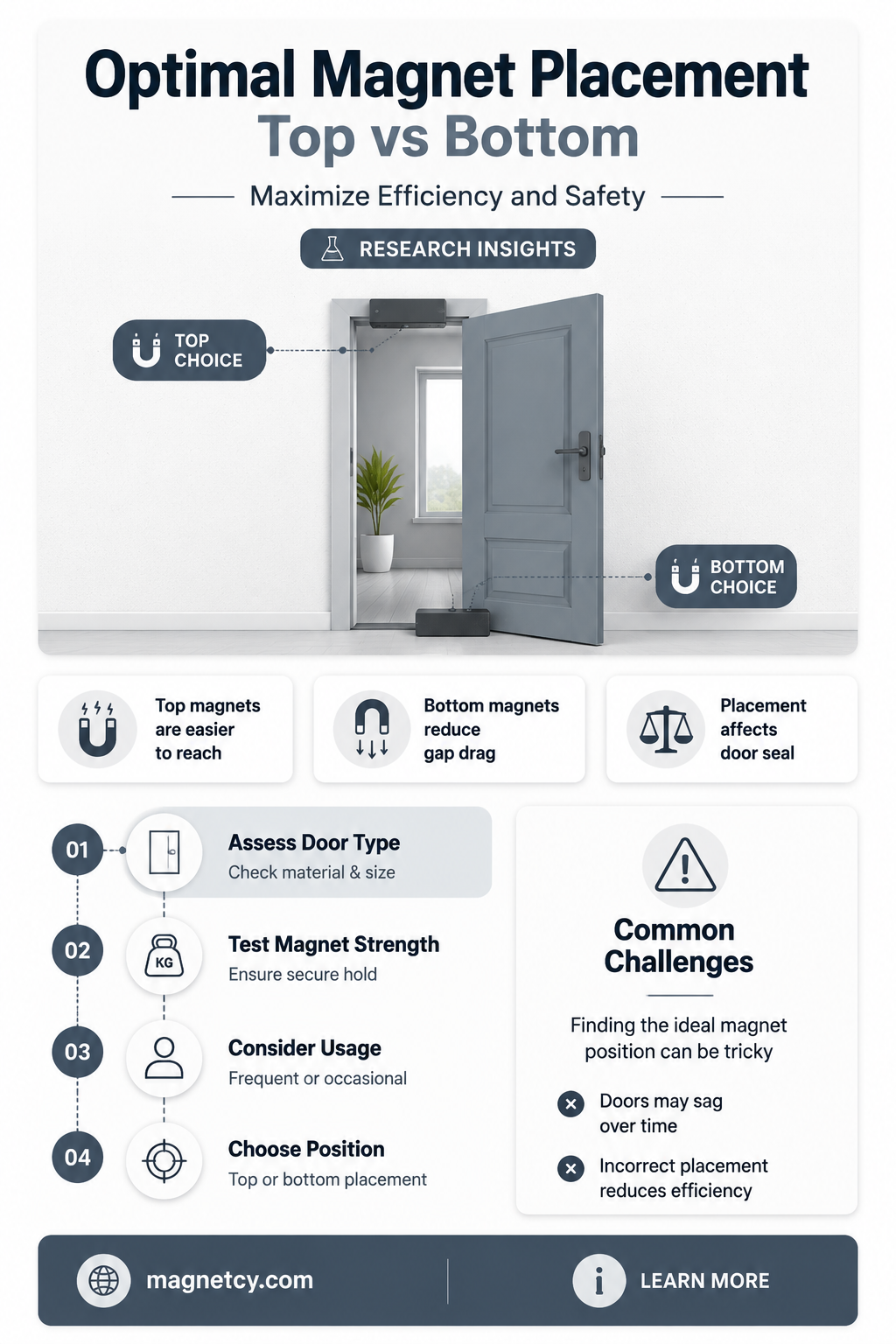 Optimal Magnet Placement
Top vs Bottom

Maximize Efficiency and Safety

RESEARCH INSIGHTS

TOP CHOICE

BOTTOM CHOICE

Top magnets are easier to reach

Bottom magnets reduce gap drag

Placement affects door seal

01
Assess Door Type
Check material & size

02
KG
Test Magnet Strength
Ensure secure hold

03
Consider Usage
Frequent or occasional

04
Choose Position
Top or bottom placement

Common Challenges

Finding the ideal magnet position can be tricky

Doors may sag over time

Incorrect placement reduces efficiency

magnetcy.com

LEARN MORE